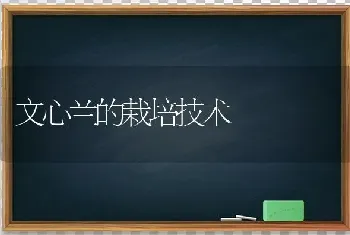 文心兰的栽培技术